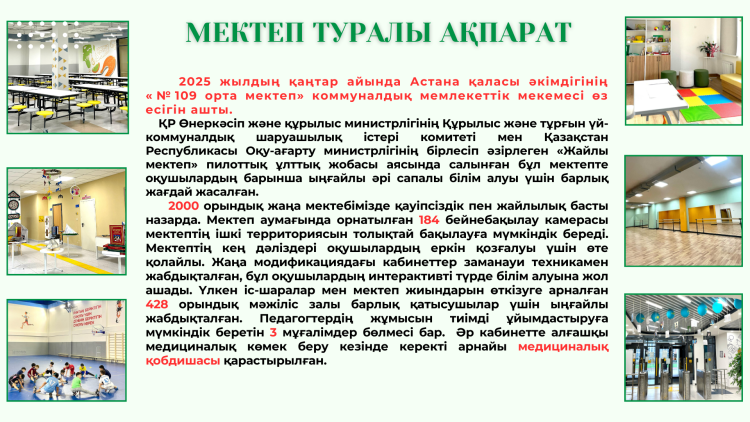 МЕКТЕП ТУРАЛЫ АҚПАРАТ

2025 жылдың қаңтар айында Астана қаласы әкімдігінің « № 109 орта мектеп» коммуналдық мемлекеттік мекемесі өз есігін ашты.

ҚР Өнеркәсіп және құрылыс министрлігінің Құрылыс және тұрғын үй-коммуналдық шаруашылық істері комитеті мен Қазақстан Республикасы Оқу-ағарту министрлігінің бірлесіп әзірлеген «Жайлы мектеп» пилоттық ұлттық жобасы аясында салынған бұл мектепте оқушылардың барынша ыңғайлы әрі сапалы білім алуы үшін барлық жағдай жасалған.

2000 орындық жаңа мектебімізде қауіпсіздік пен жайлылық басты назарда. Мектеп аумағында орнатылған 184 бейнебақылау камерасы мектептің ішкі территориясын толықтай бақылауға мүмкіндік береді. Мектептің кең дәліздері оқушылардың еркін қозғалуы үшін өте қолайлы. Жаңа модификациядағы кабинеттер заманауи техникамен жабдықталған, бұл оқушылардың интерактивті түрде білім алуына жол ашады. Үлкен іс-шаралар мен мектеп жиындарын өткізуге арналған 428 орындық мәжіліс залы барлық қатысушылар үшін ыңғайлы жабдықталған. Педагогтердің жұмысын тиімді ұйымдастыруға мүмкіндік беретін 3 мұғалімдер бөлмесі бар. Әр кабинетте алғашқы медициналық көмек беру кезінде керекті арнайы медициналық қобдишасы қарастырылған.